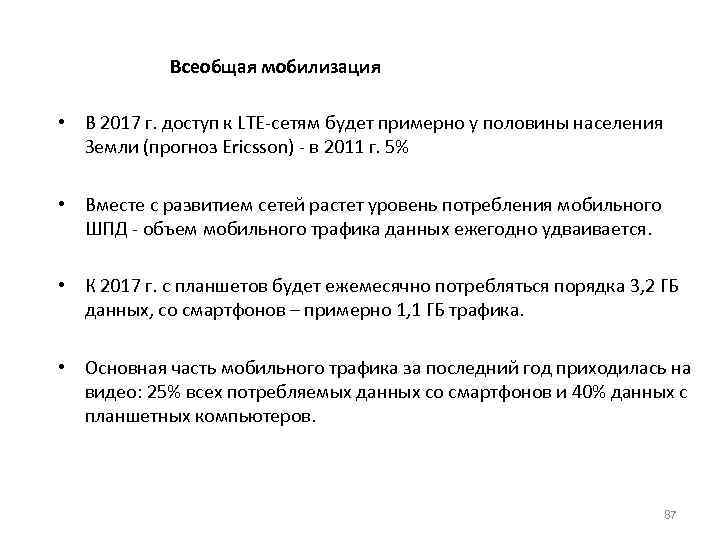 Всеобщая мобилизация

• В 2017 г. доступ к LTE-сетям будет примерно у половины населения Земли (прогноз Ericsson) - в 2011 г. 5%

• Вместе с развитием сетей растет уровень потребления мобильного ШПД - объем мобильного трафика данных ежегодно удваивается.

• К 2017 г. с планшетов будет ежемесячно потребляться порядка 3,2 ГБ данных, со смартфонов – примерно 1,1 ГБ трафика.

• Основная часть мобильного трафика за последний год приходилась на видео: 25% всех потребляемых данных со смартфонов и 40% данных с планшетных компьютеров.

87